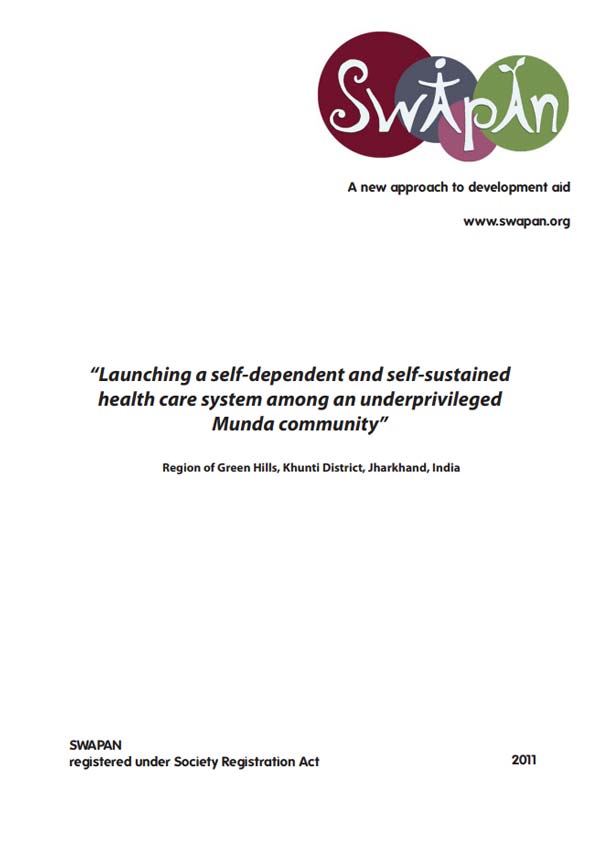 SWAPAN

A new approach to development aid

www.swapan.org

"Launching a self-dependent and self-sustained health care system among an underprivileged Munda community"

Region of Green Hills, Khunti District, Jharkhand, India

SWAPAN
registered under Society Registration Act

2011